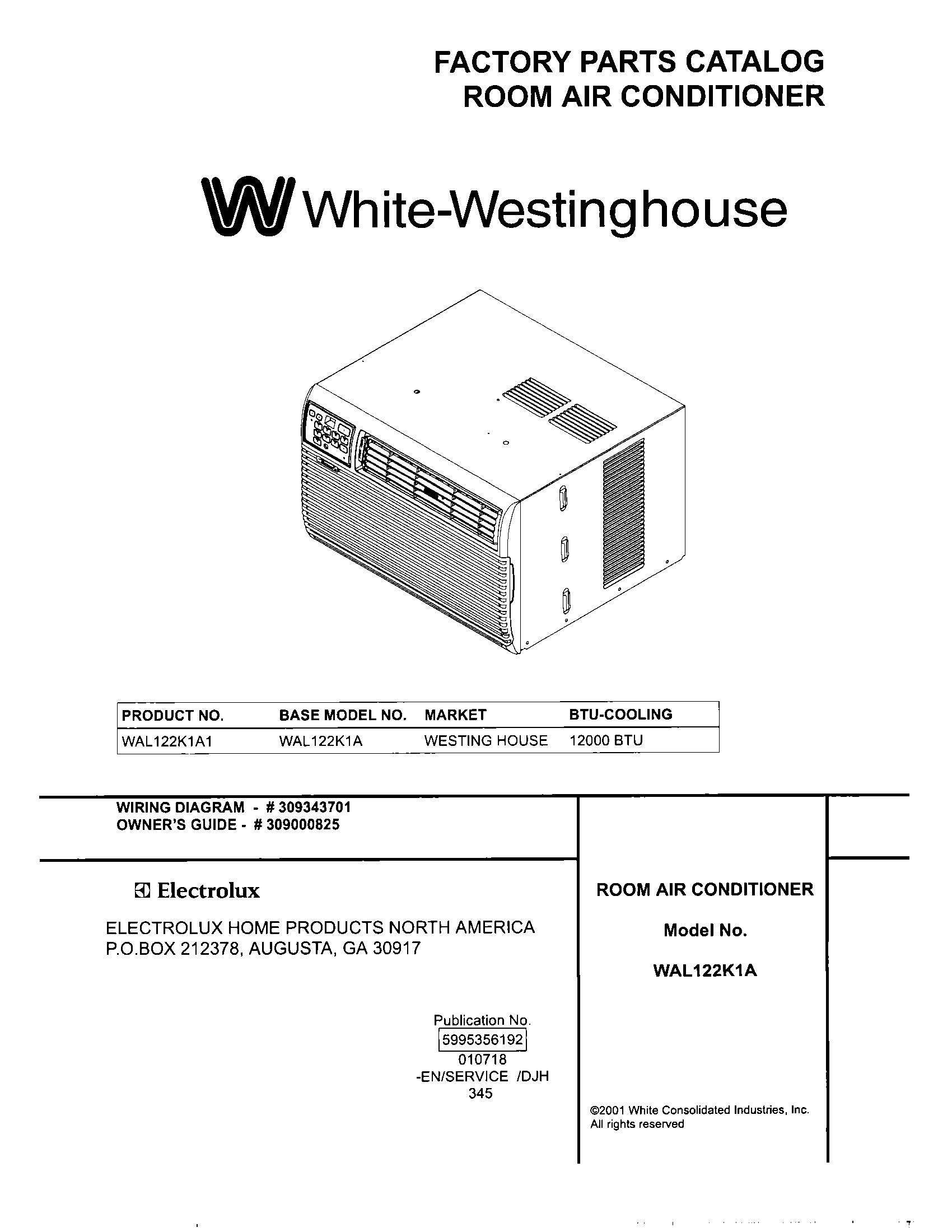 FACTORY PARTS CATALOG
ROOM AIR CONDITIONER

White-Westinghouse

| PRODUCT NO. | BASE MODEL NO. | MARKET | BTU-COOLING |
|---|---|---|---|
| WAL122K1A1 | WAL122K1A | WESTING HOUSE | 12000 BTU |

WIRING DIAGRAM - # 309343701
OWNER'S GUIDE - # 309000825

Electrolux

ELECTROLUX HOME PRODUCTS NORTH AMERICA
P.O.BOX 212378, AUGUSTA, GA 30917

Publication No.
5995356192
010718
-EN/SERVICE /DJH
345

ROOM AIR CONDITIONER

Model No.

WAL122K1A

©2001 White Consolidated Industries, Inc.
All rights reserved